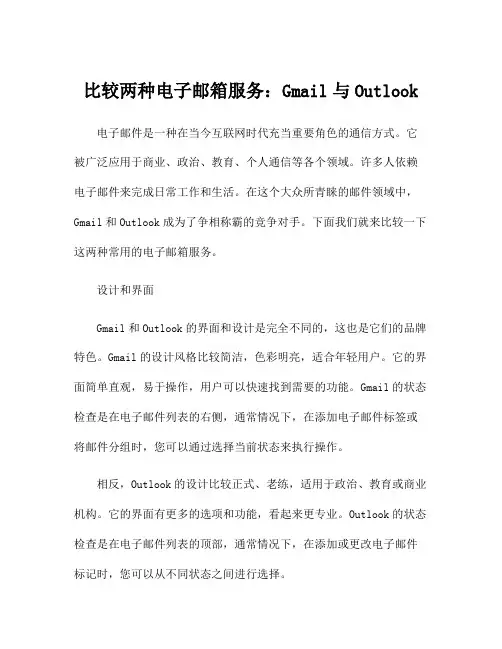 比较两种电子邮箱服务：Gmail 与 Outlook

电子邮件是一种在当今互联网时代充当重要角色的通信方式。它被广泛应用于商业、政治、教育、个人通信等各个领域。许多人依赖电子邮件来完成日常工作和生活。在这个大众所青睐的邮件领域中，Gmail 和 Outlook 成为了争相称霸的竞争对手。下面我们就来比较一下这两种常用的电子邮箱服务。

设计和界面

Gmail 和 Outlook 的界面和设计是完全不同的，这也是它们的品牌特色。Gmail 的设计风格比较简洁，色彩明亮，适合年轻用户。它的界面简单直观，易于操作，用户可以快速找到需要的功能。Gmail 的状态检查是在电子邮件列表的右侧，通常情况下，在添加电子邮件标签或将邮件分组时，您可以通过选择当前状态来执行操作。

相反，Outlook 的设计比较正式、老练，适用于政治、教育或商业机构。它的界面有更多的选项和功能，看起来更专业。Outlook 的状态检查是在电子邮件列表的顶部，通常情况下，在添加或更改电子邮件标记时，您可以从不同状态之间进行选择。